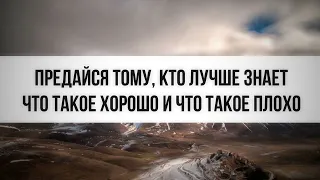 ПРЕДАЙСЯ ТОМУ, КТО ЛУЧШЕ ЗНАЕТ ЧТО ТАКОЕ ХОРОШО И ЧТО ТАКОЕ ПЛОХО